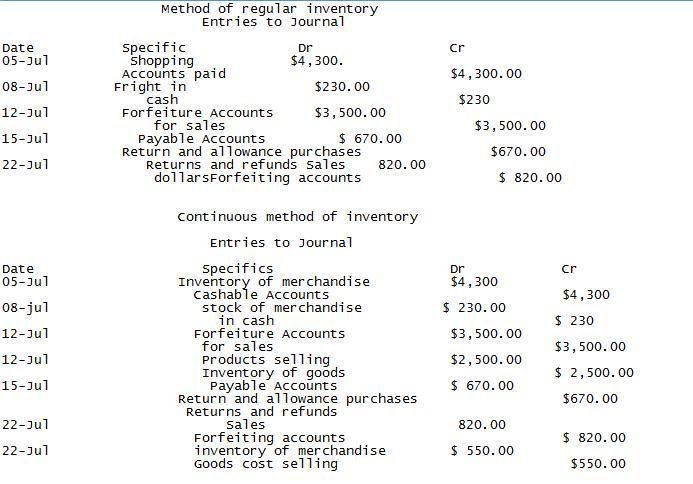 Method of regular inventory
Entries to Journal

| Date | Specific | Dr | Cr |
|---|---|---|---|
| 05-Jul | Shopping | $4,300. | |
| | Accounts paid | | $4,300.00 |
| 08-Jul | Fright in | $230.00 | |
| | cash | | $230 |
| 12-Jul | Forfeiture Accounts | $3,500.00 | |
| | for sales | | $3,500.00 |
| 15-Jul | Payable Accounts | $ 670.00 | |
| | Return and allowance purchases | | $670.00 |
| 22-Jul | Returns and refunds Sales | 820.00 | |
| | dollarsForfeiting accounts | | $ 820.00 |

Continuous method of inventory

Entries to Journal

| Date | Specifics | Dr | Cr |
|---|---|---|---|
| 05-Jul | Inventory of merchandise | $4,300 | |
| | Cashable Accounts | | $4,300 |
| 08-jul | stock of merchandise | $ 230.00 | |
| | in cash | | $ 230 |
| 12-Jul | Forfeiture Accounts | $3,500.00 | |
| | for sales | | $3,500.00 |
| 12-Jul | Products selling | $2,500.00 | |
| | Inventory of goods | | $ 2,500.00 |
| 15-Jul | Payable Accounts | $ 670.00 | |
| | Return and allowance purchases | | $670.00 |
| | Returns and refunds | | |
| 22-Jul | Sales | 820.00 | |
| | Forfeiting accounts | | $ 820.00 |
| 22-Jul | inventory of merchandise | $ 550.00 | |
| | Goods cost selling | | $550.00 |